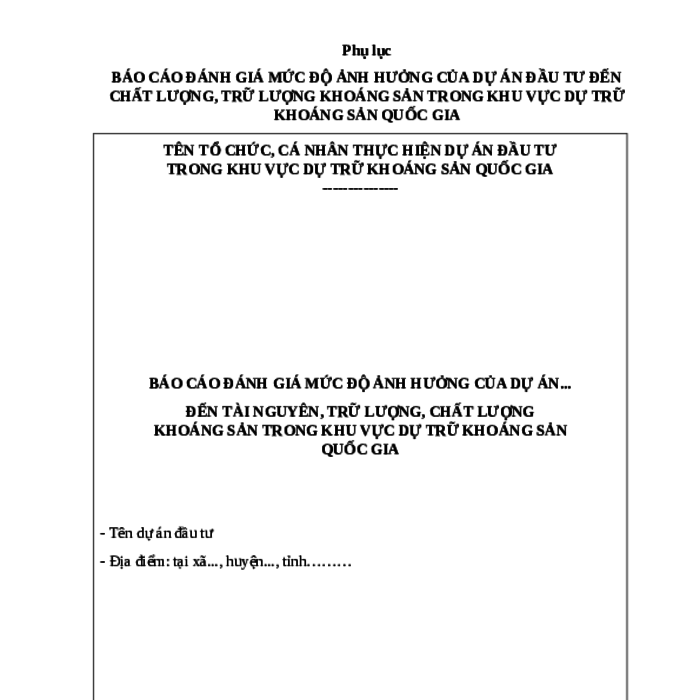 Phụ lục

BÁO CÁO ĐÁNH GIÁ MỨC ĐỘ ẢNH HƯỞNG CỦA DỰ ÁN ĐẦU TƯ ĐẾN CHẤT LƯỢNG, TRỮ LƯỢNG KHOÁNG SẢN TRONG KHU VỰC DỰ TRỮ KHOÁNG SẢN QUỐC GIA

TÊN TỔ CHỨC, CÁ NHÂN THỰC HIỆN DỰ ÁN ĐẦU TƯ TRONG KHU VỰC DỰ TRỮ KHOÁNG SẢN QUỐC GIA
-------------

BÁO CÁO ĐÁNH GIÁ MỨC ĐỘ ẢNH HƯỞNG CỦA DỰ ÁN...

ĐẾN TÀI NGUYÊN, TRỮ LƯỢNG, CHẤT LƯỢNG KHOÁNG SẢN TRONG KHU VỰC DỰ TRỮ KHOÁNG SẢN QUỐC GIA

- Tên dự án đầu tư

- Địa điểm: tại xã..., huyện..., tỉnh.........